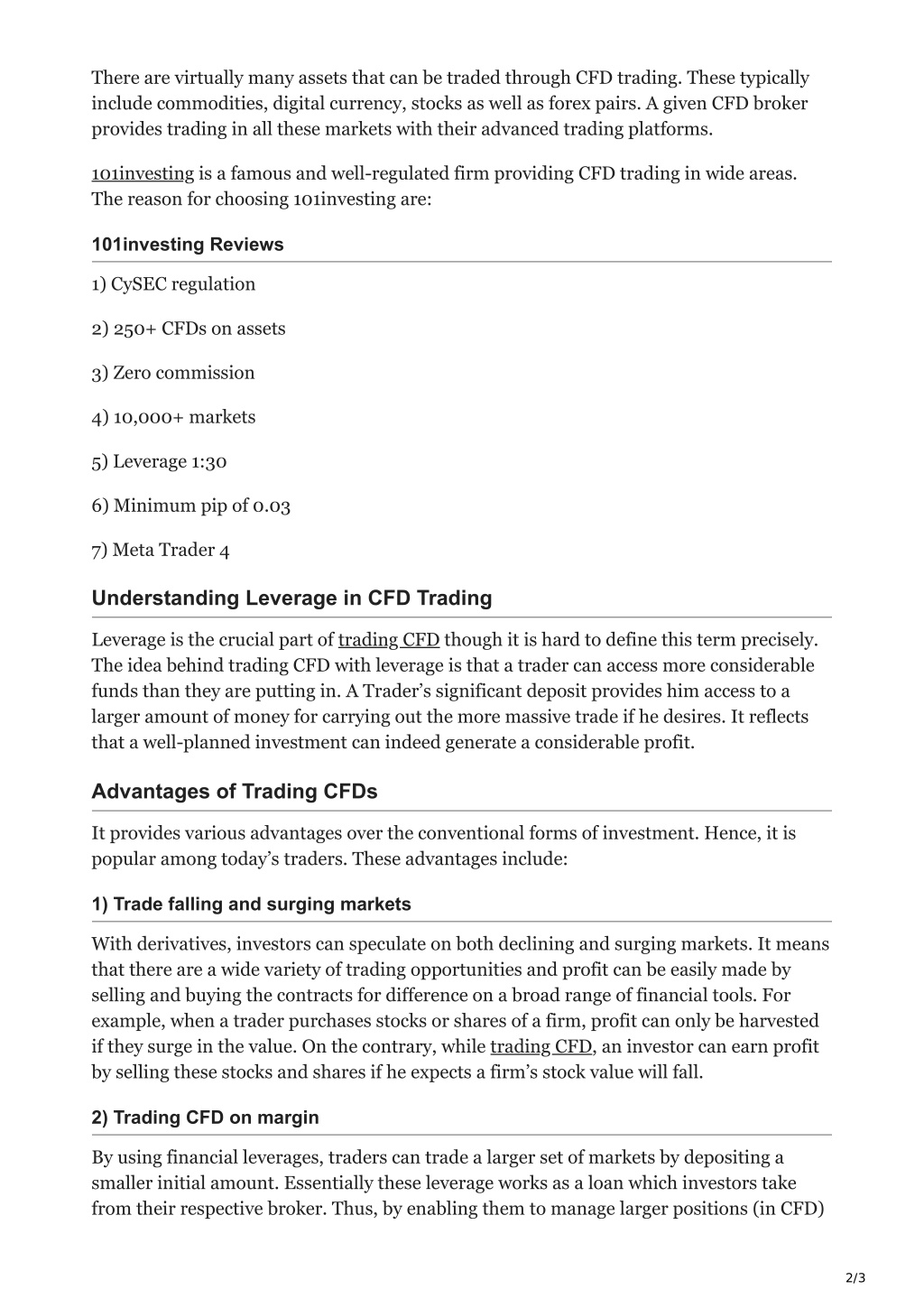 There are virtually many assets that can be traded through CFD trading. These typically include commodities, digital currency, stocks as well as forex pairs. A given CFD broker provides trading in all these markets with their advanced trading platforms.

101investing is a famous and well-regulated firm providing CFD trading in wide areas. The reason for choosing 101investing are:

101investing Reviews

1) CySEC regulation

2) 250+ CFDs on assets

3) Zero commission

4) 10,000+ markets

5) Leverage 1:30

6) Minimum pip of 0.03

7) Meta Trader 4

Understanding Leverage in CFD Trading

Leverage is the crucial part of trading CFD though it is hard to define this term precisely. The idea behind trading CFD with leverage is that a trader can access more considerable funds than they are putting in. A Trader's significant deposit provides him access to a larger amount of money for carrying out the more massive trade if he desires. It reflects that a well-planned investment can indeed generate a considerable profit.

Advantages of Trading CFDs

It provides various advantages over the conventional forms of investment. Hence, it is popular among today's traders. These advantages include:

1) Trade falling and surging markets

With derivatives, investors can speculate on both declining and surging markets. It means that there are a wide variety of trading opportunities and profit can be easily made by selling and buying the contracts for difference on a broad range of financial tools. For example, when a trader purchases stocks or shares of a firm, profit can only be harvested if they surge in the value. On the contrary, while trading CFD, an investor can earn profit by selling these stocks and shares if he expects a firm's stock value will fall.

2) Trading CFD on margin

By using financial leverages, traders can trade a larger set of markets by depositing a smaller initial amount. Essentially these leverage works as a loan which investors take from their respective broker. Thus, by enabling them to manage larger positions (in CFD)

2/3